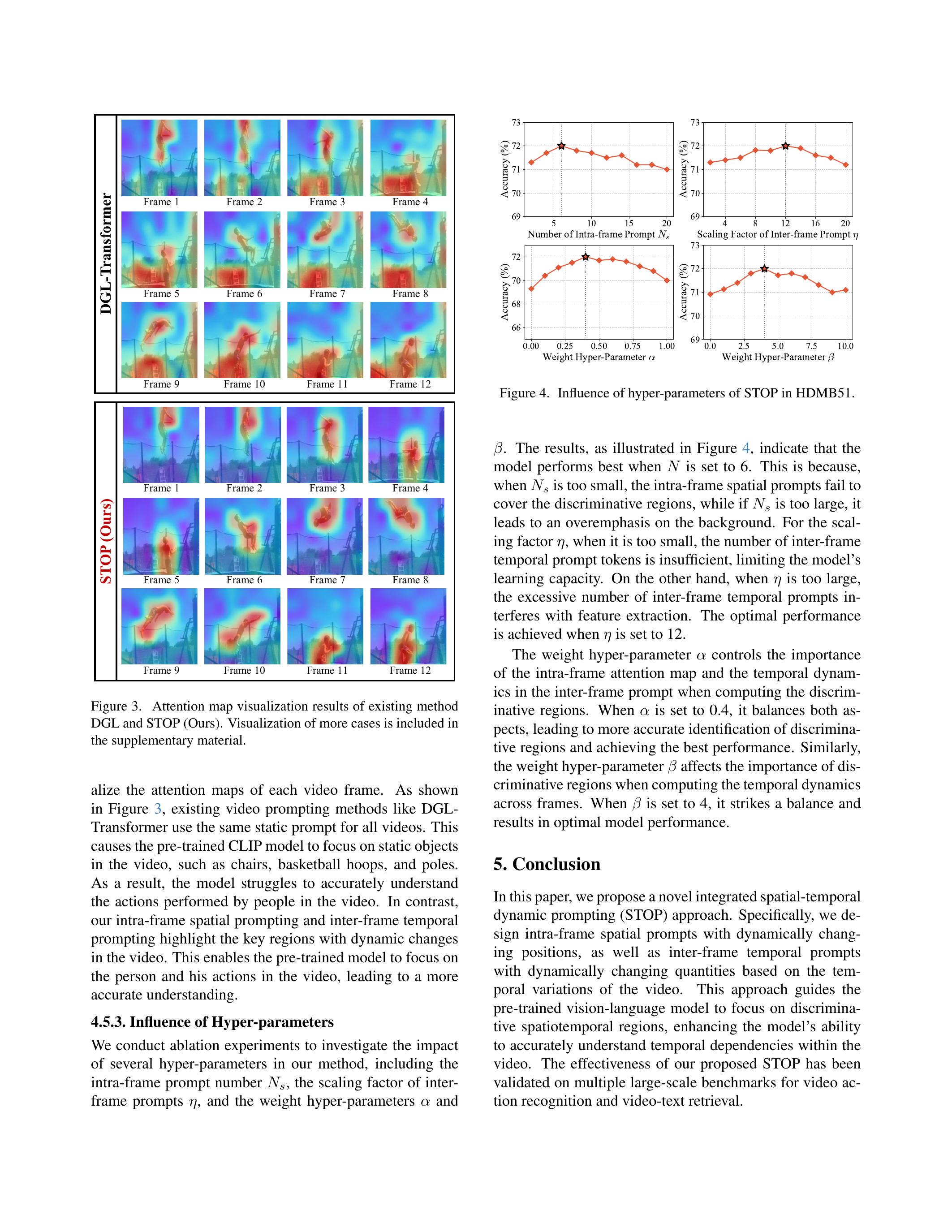 DGL-Transformer

Frame 1 Frame 2 Frame 3 Frame 4
Frame 5 Frame 6 Frame 7 Frame 8
Frame 9 Frame 10 Frame 11 Frame 12

STOP (Ours)

Frame 1 Frame 2 Frame 3 Frame 4
Frame 5 Frame 6 Frame 7 Frame 8
Frame 9 Frame 10 Frame 11 Frame 12

Figure 3. Attention map visualization results of existing method DGL and STOP (Ours). Visualization of more cases is included in the supplementary material.

alize the attention maps of each video frame. As shown in Figure 3, existing video prompting methods like DGL-Transformer use the same static prompt for all videos. This causes the pre-trained CLIP model to focus on static objects in the video, such as chairs, basketball hoops, and poles. As a result, the model struggles to accurately understand the actions performed by people in the video. In contrast, our intra-frame spatial prompting and inter-frame temporal prompting highlight the key regions with dynamic changes in the video. This enables the pre-trained model to focus on the person and his actions in the video, leading to a more accurate understanding.

4.5.3. Influence of Hyper-parameters

We conduct ablation experiments to investigate the impact of several hyper-parameters in our method, including the intra-frame prompt number $N_s$, the scaling factor of inter-frame prompts $\eta$, and the weight hyper-parameters $\alpha$ and

73
72
71
70
69
Accuracy (%)
5 10 15 20
Number of Intra-frame Prompt $N_s$

73
72
71
70
69
Accuracy (%)
4 8 12 16 20
Scaling Factor of Inter-frame Prompt $\eta$

72
70
68
66
Accuracy (%)
0.00 0.25 0.50 0.75 1.00
Weight Hyper-Parameter $\alpha$

73
72
71
70
69
Accuracy (%)
0.0 2.5 5.0 7.5 10.0
Weight Hyper-Parameter $\beta$

Figure 4. Influence of hyper-parameters of STOP in HDMB51.

$\beta$. The results, as illustrated in Figure 4, indicate that the model performs best when $N$ is set to 6. This is because, when $N_s$ is too small, the intra-frame spatial prompts fail to cover the discriminative regions, while if $N_s$ is too large, it leads to an overemphasis on the background. For the scaling factor $\eta$, when it is too small, the number of inter-frame temporal prompt tokens is insufficient, limiting the model's learning capacity. On the other hand, when $\eta$ is too large, the excessive number of inter-frame temporal prompts interferes with feature extraction. The optimal performance is achieved when $\eta$ is set to 12.

The weight hyper-parameter $\alpha$ controls the importance of the intra-frame attention map and the temporal dynamics in the inter-frame prompt when computing the discriminative regions. When $\alpha$ is set to 0.4, it balances both aspects, leading to more accurate identification of discriminative regions and achieving the best performance. Similarly, the weight hyper-parameter $\beta$ affects the importance of discriminative regions when computing the temporal dynamics across frames. When $\beta$ is set to 4, it strikes a balance and results in optimal model performance.

5. Conclusion

In this paper, we propose a novel integrated spatial-temporal dynamic prompting (STOP) approach. Specifically, we design intra-frame spatial prompts with dynamically changing positions, as well as inter-frame temporal prompts with dynamically changing quantities based on the temporal variations of the video. This approach guides the pre-trained vision-language model to focus on discriminative spatiotemporal regions, enhancing the model's ability to accurately understand temporal dependencies within the video. The effectiveness of our proposed STOP has been validated on multiple large-scale benchmarks for video action recognition and video-text retrieval.